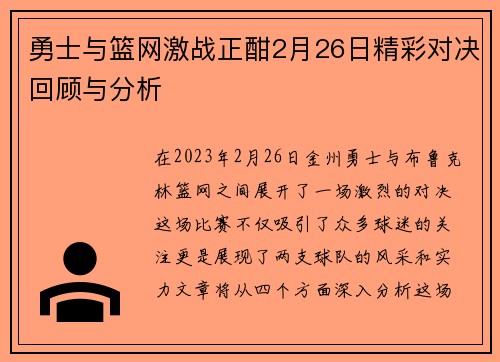 勇士与篮网激战正酣2月26日精彩对决回顾与分析

在2023年2月26日金州勇士与布鲁克林篮网之间展开了一场激烈的对决这场比赛不仅吸引了众多球迷的关注更是展现了两支球队的风采和实力文章将从四个方面深入分析这场